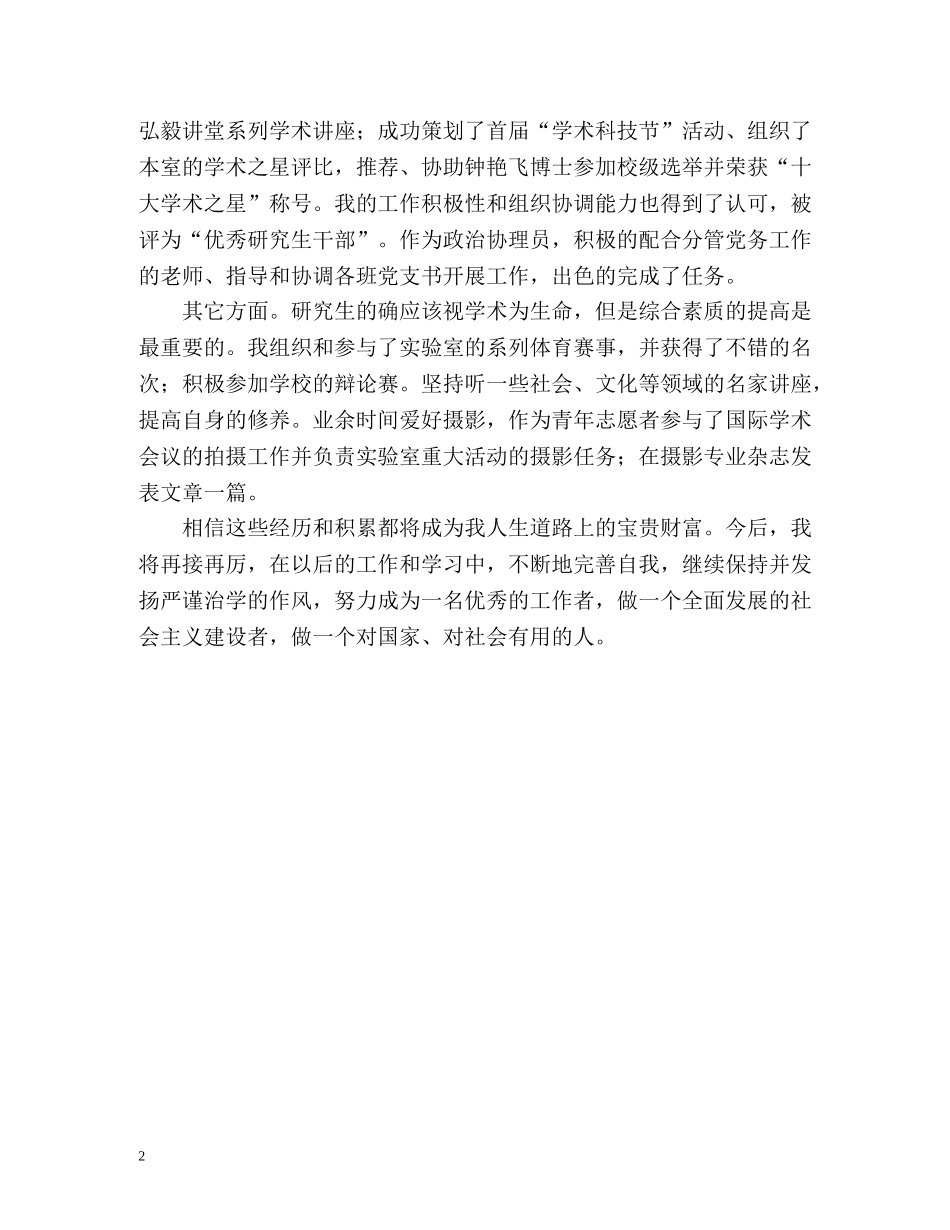 弘毅讲堂系列学术讲座；成功策划了首届“学术科技节”活动、组织了本室的学术之星评比，推荐、协助钟艳飞博士参加校级选举并荣获“十大学术之星”称号。我的工作积极性和组织协调能力也得到了认可，被评为“优秀研究生干部”。作为政治协理员，积极的配合分管党务工作的老师、指导和协调各班党支书开展工作，出色的完成了任务。

其它方面。研究生的确应该视学术为生命，但是综合素质的提高是最重要的。我组织和参与了实验室的系列体育赛事，并获得了不错的名次；积极参加学校的辩论赛。坚持听一些社会、文化等领域的名家讲座，提高自身的修养。业余时间爱好摄影，作为青年志愿者参与了国际学术会议的拍摄工作并负责实验室重大活动的摄影任务；在摄影专业杂志发表文章一篇。

相信这些经历和积累都将成为我人生道路上的宝贵财富。今后，我将再接再厉，在以后的工作和学习中，不断地完善自我，继续保持并发扬严谨治学的作风，努力成为一名优秀的工作者，做一个全面发展的社会主义建设者，做一个对国家、对社会有用的人。

2